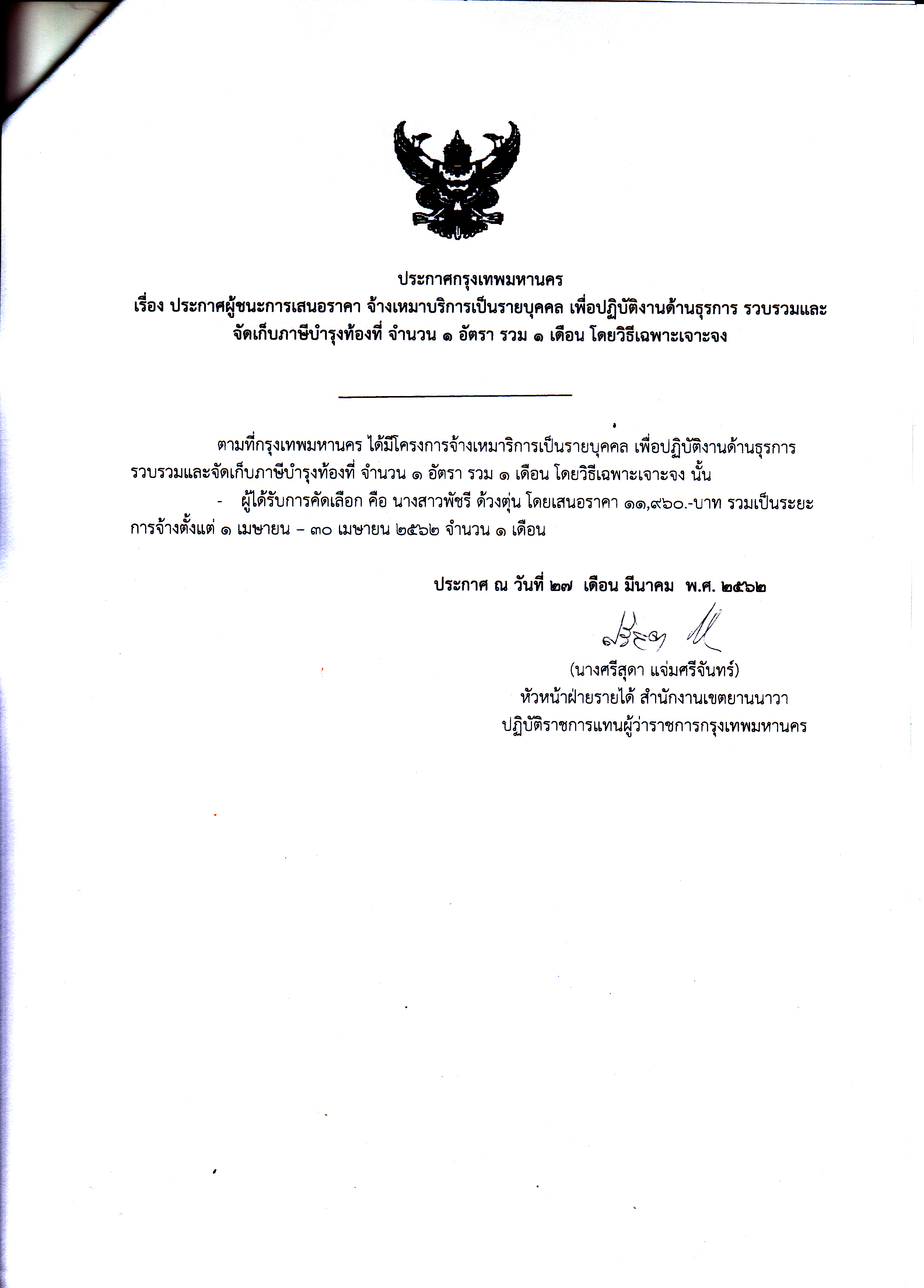 ประกาศกรุงเทพมหานคร
เรื่อง ประกาศผู้ชนะการเสนอราคา จ้างเหมาบริการเป็นรายบุคคล เพื่อปฏิบัติงานด้านธุรการ รวบรวมและจัดเก็บภาษีบำรุงท้องที่ จำนวน ๑ อัตรา รวม ๑ เดือน โดยวิธีเฉพาะเจาะจง

ตามที่กรุงเทพมหานคร ได้มีโครงการจ้างเหมาริการเป็นรายบุคคล เพื่อปฏิบัติงานด้านธุรการ รวบรวมและจัดเก็บภาษีบำรุงท้องที่ จำนวน ๑ อัตรา รวม ๑ เดือน โดยวิธีเฉพาะเจาะจง นั้น

- ผู้ได้รับการคัดเลือก คือ นางสาวพัชรี ด้วงตุ่น โดยเสนอราคา ๑๑,๙๖๐.-บาท รวมเป็นระยะการจ้างตั้งแต่ ๑ เมษายน – ๓๐ เมษายน ๒๕๖๒ จำนวน ๑ เดือน

ประกาศ ณ วันที่ ๒๗ เดือน มีนาคม พ.ศ. ๒๕๖๒

(นางศรีสุดา แจ่มศรีจันทร์)
หัวหน้าฝ่ายรายได้ สำนักงานเขตยานนาวา
ปฏิบัติราชการแทนผู้ว่าราชการกรุงเทพมหานคร